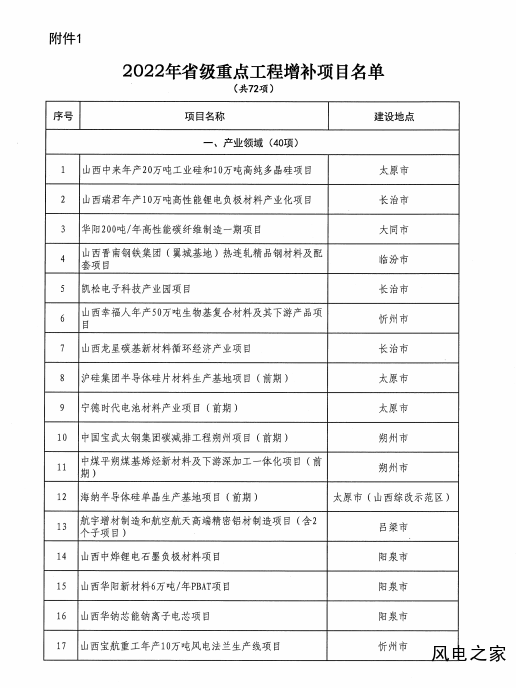 附件1

2022年省级重点工程增补项目名单
（共72项）

| 序号 | 项目名称 | 建设地点 |
|---|---|---|
| 一、产业领域（40项） | | |
| 1 | 山西中来年产20万吨工业硅和10万吨高纯多晶硅项目 | 太原市 |
| 2 | 山西瑞君年产10万吨高性能锂电负极材料产业化项目 | 长治市 |
| 3 | 华阳200吨/年高性能碳纤维制造一期项目 | 大同市 |
| 4 | 山西晋南钢铁集团（翼城基地）热连轧精品钢材料及配套项目 | 临汾市 |
| 5 | 凯松电子科技产业园项目 | 长治市 |
| 6 | 山西幸福人年产50万吨生物基复合材料及其下游产品项目 | 忻州市 |
| 7 | 山西龙星碳基新材料循环经济产业项目 | 长治市 |
| 8 | 沪硅集团半导体硅片材料生产基地项目（前期） | 太原市 |
| 9 | 宁德时代电池材料产业项目（前期） | 太原市 |
| 10 | 中国宝武太钢集团碳减排工程朔州项目（前期） | 朔州市 |
| 11 | 中煤平朔煤基烯烃新材料及下游深加工一体化项目（前期） | 朔州市 |
| 12 | 海纳半导体硅单晶生产基地项目（前期） | 太原市（山西综改示范区） |
| 13 | 航宇增材制造和航空航天高端精密铝材制造项目（含2个子项目） | 吕梁市 |
| 14 | 山西中烨锂电石墨负极材料项目 | 阳泉市 |
| 15 | 山西华阳新材料6万吨/年PBAT项目 | 阳泉市 |
| 16 | 山西华钠芯能钠离子电芯项目 | 阳泉市 |
| 17 | 山西宝航重工年产10万吨风电法兰生产线项目 | 忻州市 |

风电之家